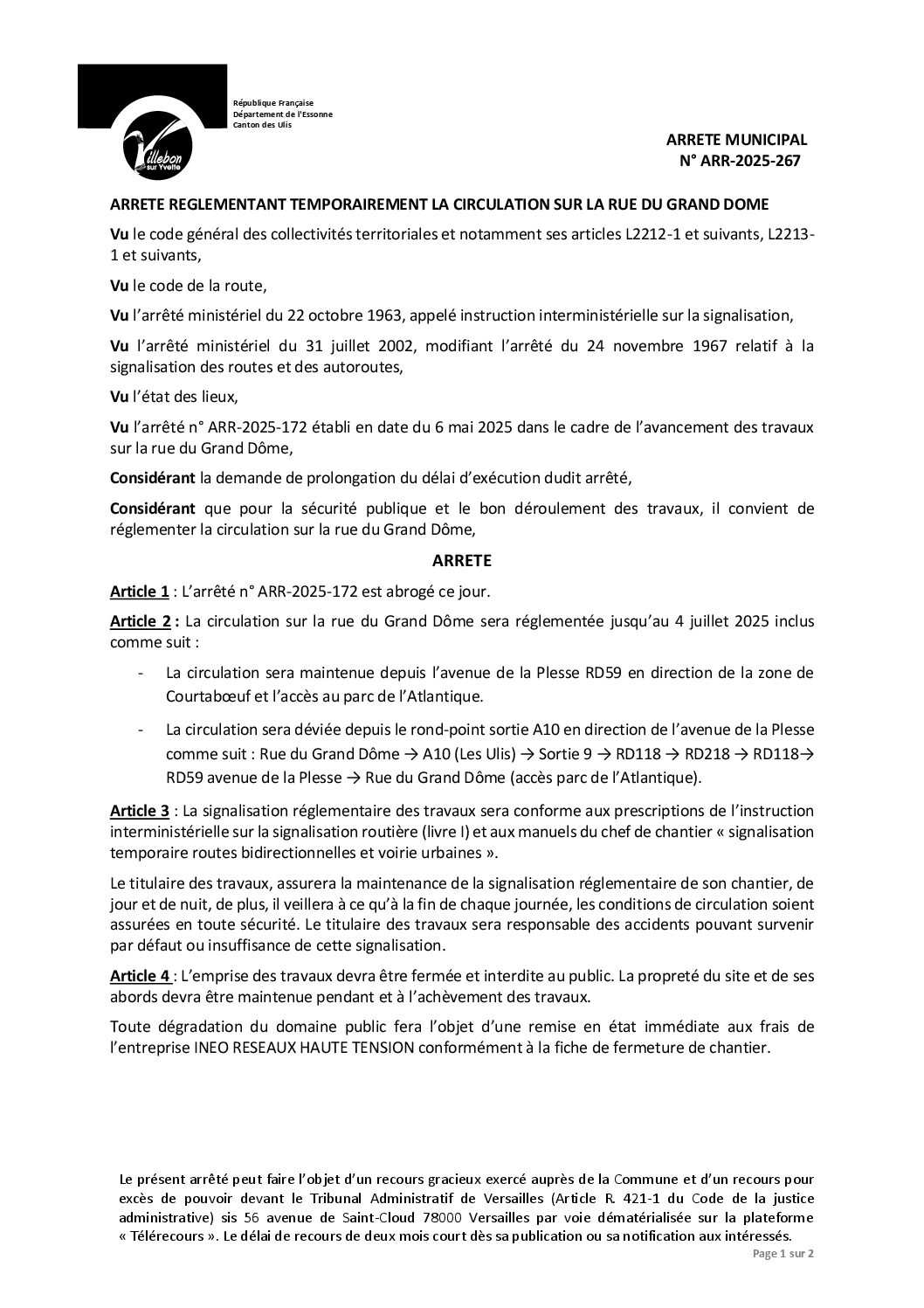 Villebon sur Yvette

République Française
Département de l'Essonne
Canton des Ulis

ARRETE MUNICIPAL
N° ARR-2025-267

ARRETE REGLEMENTANT TEMPORAIREMENT LA CIRCULATION SUR LA RUE DU GRAND DOME

Vu le code général des collectivités territoriales et notamment ses articles L2212-1 et suivants, L2213-1 et suivants,

Vu le code de la route,

Vu l'arrêté ministériel du 22 octobre 1963, appelé instruction interministérielle sur la signalisation,

Vu l'arrêté ministériel du 31 juillet 2002, modifiant l'arrêté du 24 novembre 1967 relatif à la signalisation des routes et des autoroutes,

Vu l'état des lieux,

Vu l'arrêté n° ARR-2025-172 établi en date du 6 mai 2025 dans le cadre de l'avancement des travaux sur la rue du Grand Dôme,

Considérant la demande de prolongation du délai d'exécution dudit arrêté,

Considérant que pour la sécurité publique et le bon déroulement des travaux, il convient de réglementer la circulation sur la rue du Grand Dôme,

ARRETE

Article 1 : L'arrêté n° ARR-2025-172 est abrogé ce jour.

Article 2 : La circulation sur la rue du Grand Dôme sera réglementée jusqu'au 4 juillet 2025 inclus comme suit :

- La circulation sera maintenue depuis l'avenue de la Plesse RD59 en direction de la zone de Courtabœuf et l'accès au parc de l'Atlantique.

- La circulation sera déviée depuis le rond-point sortie A10 en direction de l'avenue de la Plesse comme suit : Rue du Grand Dôme → A10 (Les Ulis) → Sortie 9 → RD118 → RD218 → RD118→ RD59 avenue de la Plesse → Rue du Grand Dôme (accès parc de l'Atlantique).

Article 3 : La signalisation réglementaire des travaux sera conforme aux prescriptions de l'instruction interministérielle sur la signalisation routière (livre I) et aux manuels du chef de chantier « signalisation temporaire routes bidirectionnelles et voirie urbaines ».

Le titulaire des travaux, assurera la maintenance de la signalisation réglementaire de son chantier, de jour et de nuit, de plus, il veillera à ce qu'à la fin de chaque journée, les conditions de circulation soient assurées en toute sécurité. Le titulaire des travaux sera responsable des accidents pouvant survenir par défaut ou insuffisance de cette signalisation.

Article 4 : L'emprise des travaux devra être fermée et interdite au public. La propreté du site et de ses abords devra être maintenue pendant et à l'achèvement des travaux.

Toute dégradation du domaine public fera l'objet d'une remise en état immédiate aux frais de l'entreprise INEO RESEAUX HAUTE TENSION conformément à la fiche de fermeture de chantier.

Le présent arrêté peut faire l'objet d'un recours gracieux exercé auprès de la Commune et d'un recours pour excès de pouvoir devant le Tribunal Administratif de Versailles (Article R. 421-1 du Code de la justice administrative) sis 56 avenue de Saint-Cloud 78000 Versailles par voie dématérialisée sur la plateforme « Télérecours ». Le délai de recours de deux mois court dès sa publication ou sa notification aux intéressés.

Page 1 sur 2